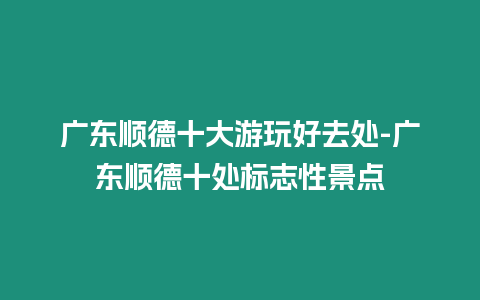 广东顺德十大游玩好去处-广东顺德十处标志性景点